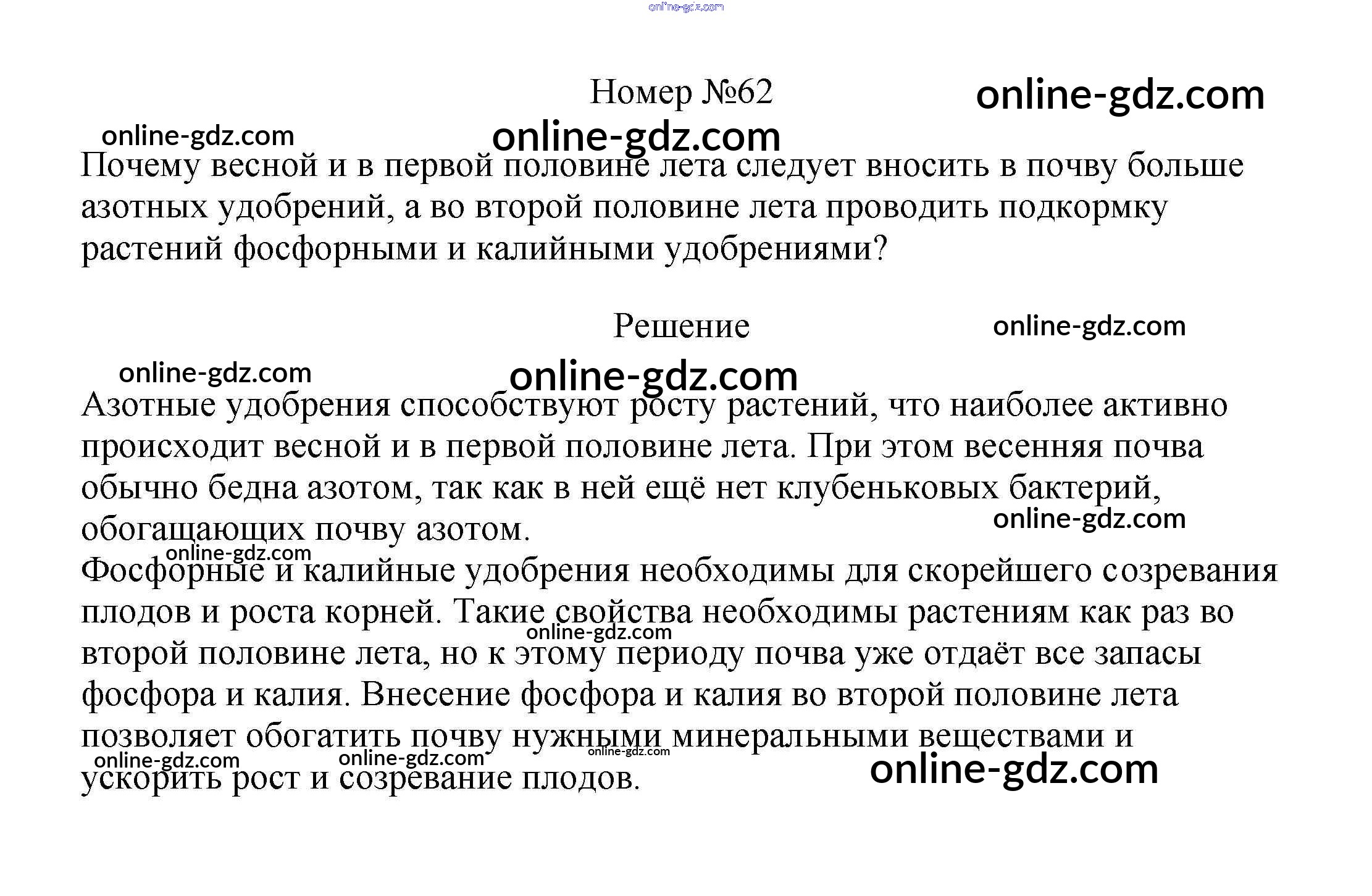 online-gdz.com

Номер №62 online-gdz.com

online-gdz.com online-gdz.com

Почему весной и в первой половине лета следует вносить в почву больше азотных удобрений, а во второй половине лета проводить подкормку растений фосфорными и калийными удобрениями?

Решение online-gdz.com

online-gdz.com online-gdz.com

Азотные удобрения способствуют росту растений, что наиболее активно происходит весной и в первой половине лета. При этом весенняя почва обычно бедна азотом, так как в ней ещё нет клубеньковых бактерий, обогащающих почву азотом. online-gdz.com

online-gdz.com

Фосфорные и калийные удобрения необходимы для скорейшего созревания плодов и роста корней. Такие свойства необходимы растениям как раз во второй половине лета, но к этому периоду почва уже отдаёт все запасы фосфора и калия. Внесение фосфора и калия во второй половине лета позволяет обогатить почву нужными минеральными веществами и ускорить рост и созревание плодов.

online-gdz.com online-gdz.com online-gdz.com online-gdz.com online-gdz.com